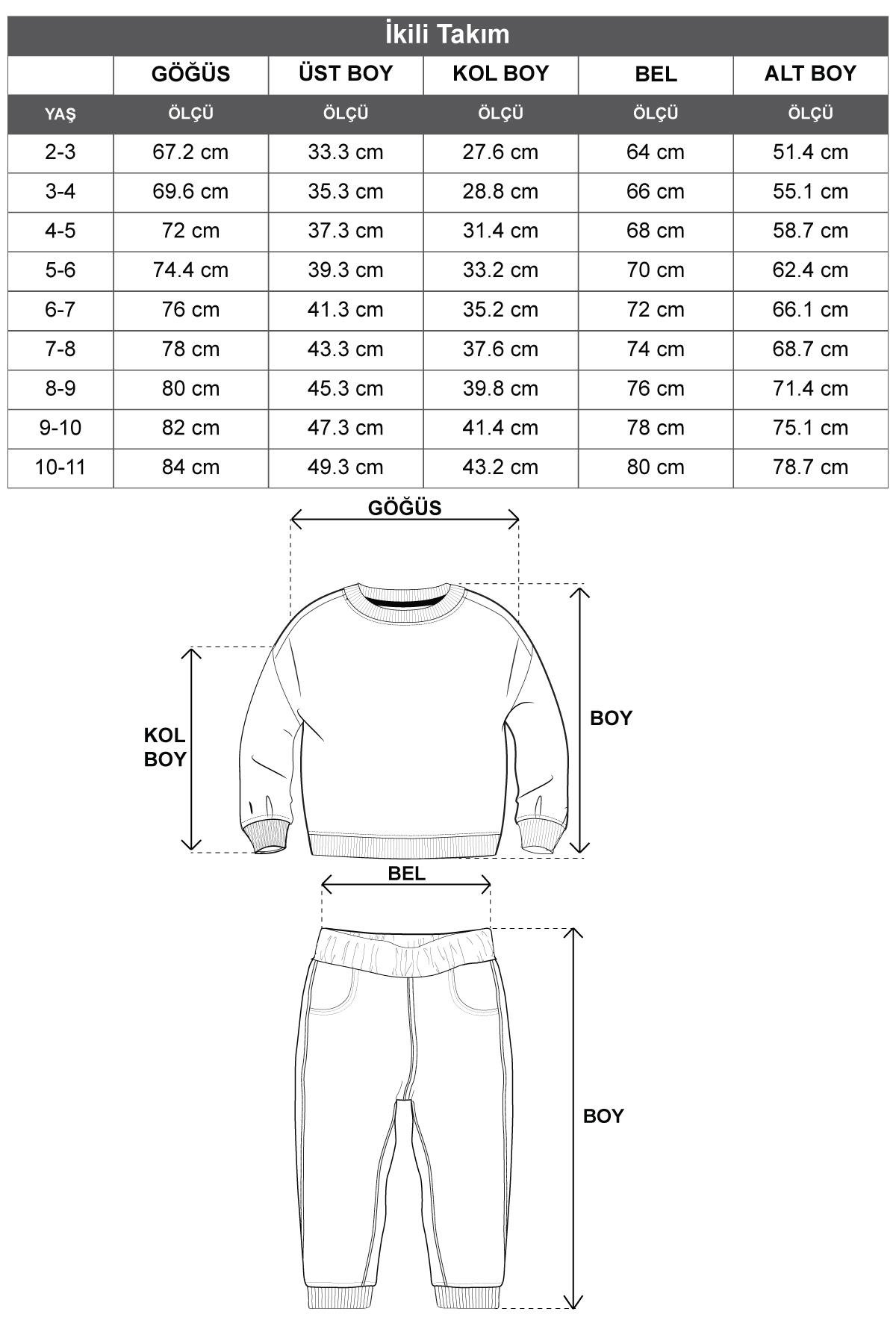 İkili Takım

|  | GÖĞÜS | ÜST BOY | KOL BOY | BEL | ALT BOY |
|---|---|---|---|---|---|
| YAŞ | ÖLÇÜ | ÖLÇÜ | ÖLÇÜ | ÖLÇÜ | ÖLÇÜ |
| 2-3 | 67.2 cm | 33.3 cm | 27.6 cm | 64 cm | 51.4 cm |
| 3-4 | 69.6 cm | 35.3 cm | 28.8 cm | 66 cm | 55.1 cm |
| 4-5 | 72 cm | 37.3 cm | 31.4 cm | 68 cm | 58.7 cm |
| 5-6 | 74.4 cm | 39.3 cm | 33.2 cm | 70 cm | 62.4 cm |
| 6-7 | 76 cm | 41.3 cm | 35.2 cm | 72 cm | 66.1 cm |
| 7-8 | 78 cm | 43.3 cm | 37.6 cm | 74 cm | 68.7 cm |
| 8-9 | 80 cm | 45.3 cm | 39.8 cm | 76 cm | 71.4 cm |
| 9-10 | 82 cm | 47.3 cm | 41.4 cm | 78 cm | 75.1 cm |
| 10-11 | 84 cm | 49.3 cm | 43.2 cm | 80 cm | 78.7 cm |

GÖĞÜS

KOL BOY

BOY

BEL

BOY